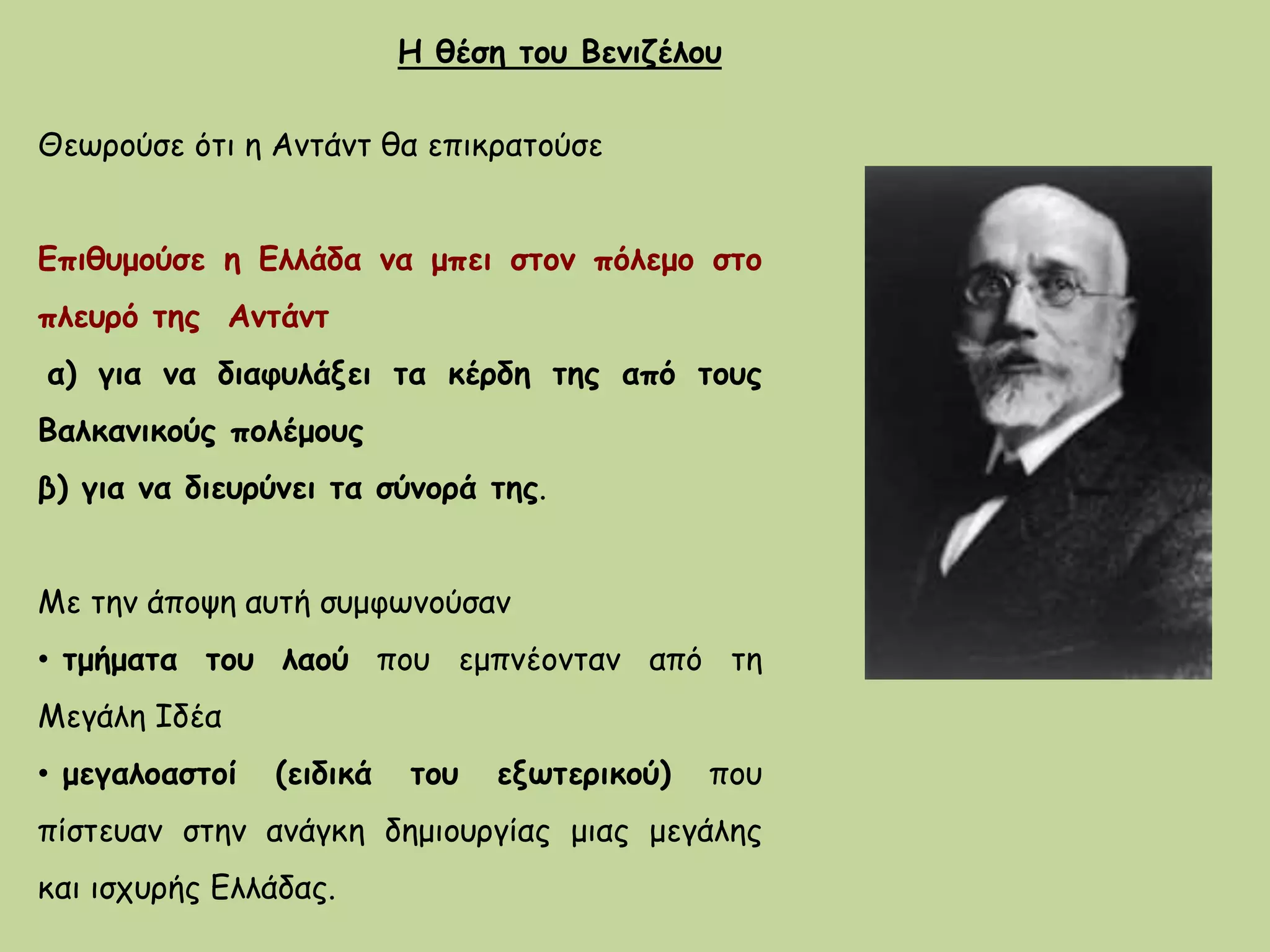 Η θέση του Βενιζέλου

Θεωρούσε ότι η Αντάντ θα επικρατούσε

Επιθυμούσε η Ελλάδα να μπει στον πόλεμο στο πλευρό της Αντάντ

α) για να διαφυλάξει τα κέρδη της από τους Βαλκανικούς πολέμους

β) για να διευρύνει τα σύνορά της.

Με την άποψη αυτή συμφωνούσαν

• τμήματα του λαού που εμπνέονταν από τη Μεγάλη Ιδέα

• μεγαλοαστοί (ειδικά του εξωτερικού) που πίστευαν στην ανάγκη δημιουργίας μιας μεγάλης και ισχυρής Ελλάδας.